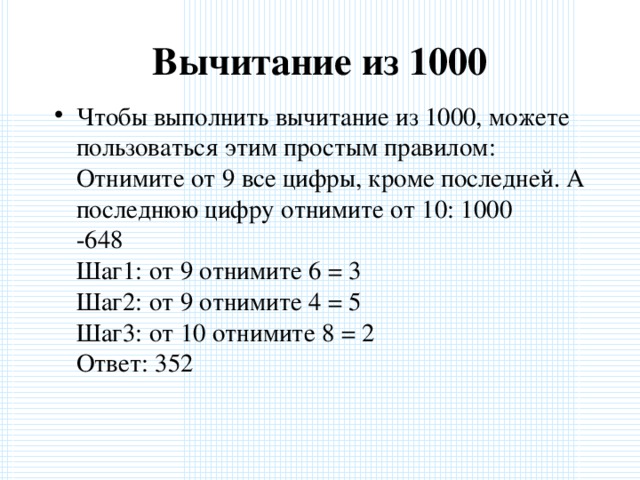 Вычитание из 1000

• Чтобы выполнить вычитание из 1000, можете пользоваться этим простым правилом: Отнимите от 9 все цифры, кроме последней. А последнюю цифру отнимите от 10: 1000
-648
Шаг1: от 9 отнимите 6 = 3
Шаг2: от 9 отнимите 4 = 5
Шаг3: от 10 отнимите 8 = 2
Ответ: 352